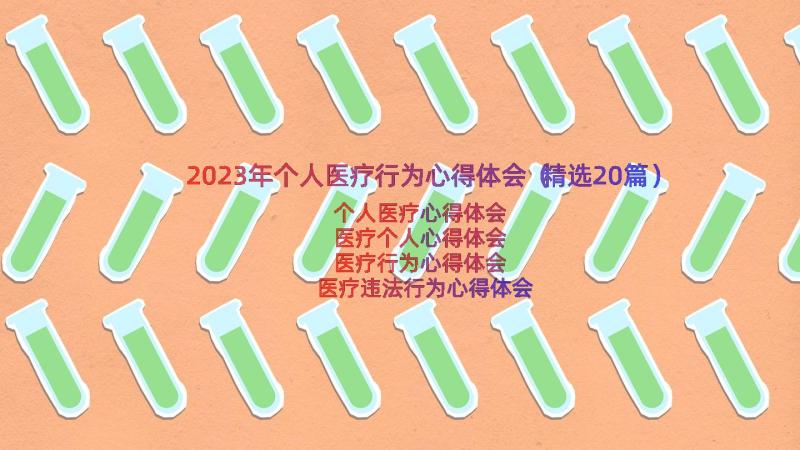 2023年个人医疗行为心得体会（精选20篇）

个人医疗心得体会
医疗个人心得体会
医疗行为心得体会
医疗违法行为心得体会